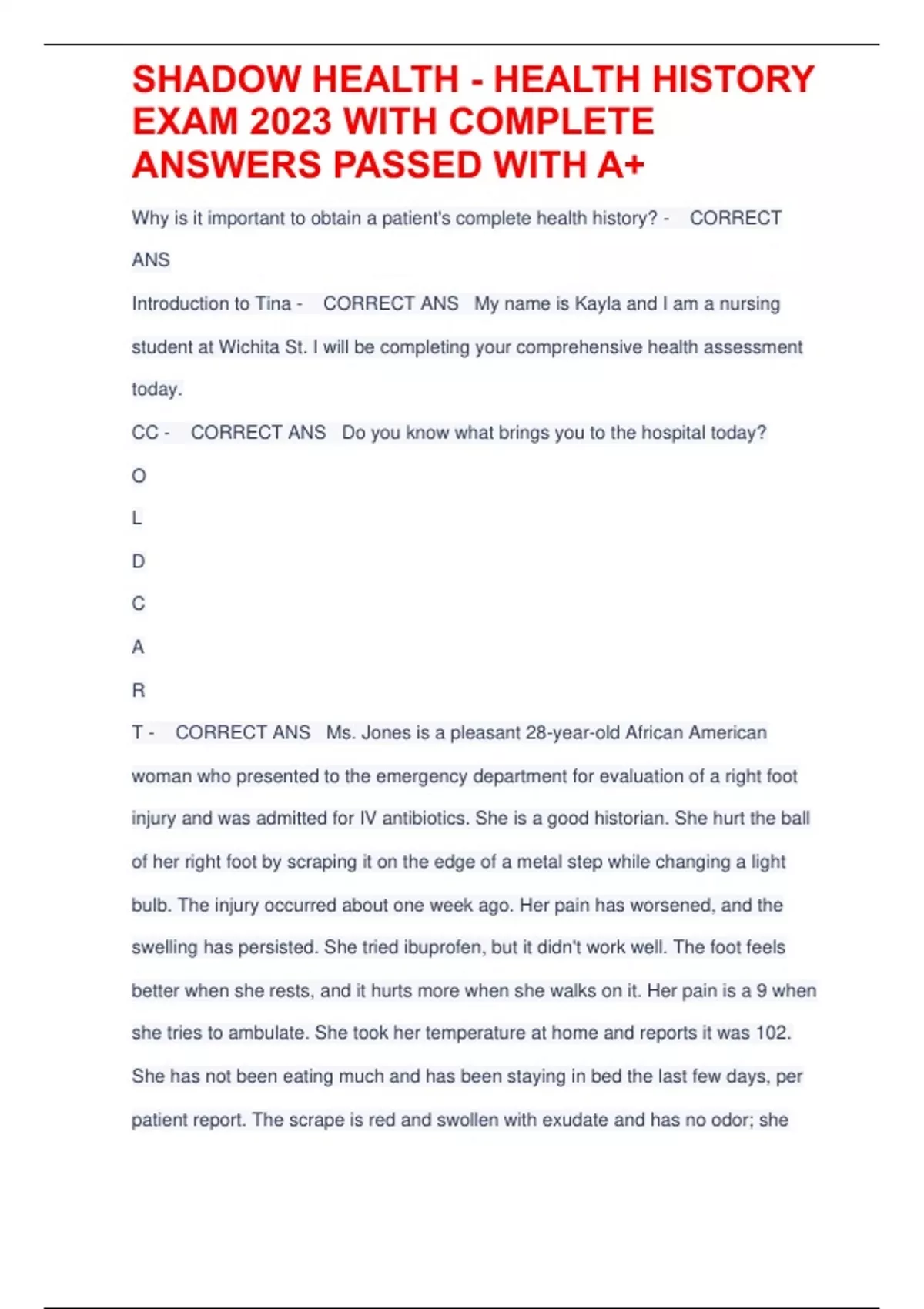 SHADOW HEALTH - HEALTH HISTORY EXAM 2023 WITH COMPLETE ANSWERS PASSED WITH A+

Why is it important to obtain a patient's complete health history? - CORRECT ANS

Introduction to Tina - CORRECT ANS My name is Kayla and I am a nursing student at Wichita St. I will be completing your comprehensive health assessment today.

CC - CORRECT ANS Do you know what brings you to the hospital today?

O

L

D

C

A

R

T - CORRECT ANS Ms. Jones is a pleasant 28-year-old African American woman who presented to the emergency department for evaluation of a right foot injury and was admitted for IV antibiotics. She is a good historian. She hurt the ball of her right foot by scraping it on the edge of a metal step while changing a light bulb. The injury occurred about one week ago. Her pain has worsened, and the swelling has persisted. She tried ibuprofen, but it didn't work well. The foot feels better when she rests, and it hurts more when she walks on it. Her pain is a 9 when she tries to ambulate. She took her temperature at home and reports it was 102. She has not been eating much and has been staying in bed the last few days, per patient report. The scrape is red and swollen with exudate and has no odor; she